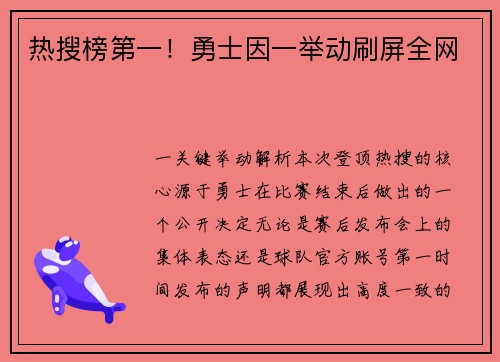 热搜榜第一！勇士因一举动刷屏全网

一关键举动解析本次登顶热搜的核心源于勇士在比赛结束后做出的一个公开决定无论是赛后发布会上的集体表态还是球队官方账号第一时间发布的声明都展现出高度一致的